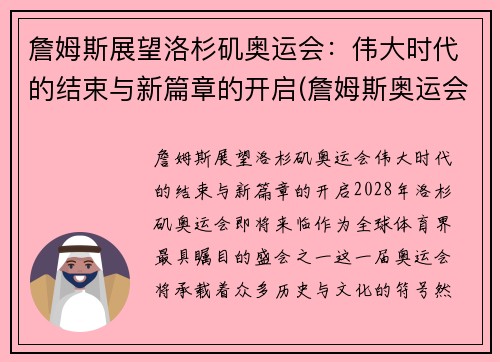 詹姆斯展望洛杉矶奥运会：伟大时代的结束与新篇章的开启(詹姆斯奥运会

詹姆斯展望洛杉矶奥运会伟大时代的结束与新篇章的开启2028年洛杉矶奥运会即将来临作为全球体育界最具瞩目的盛会之一这一届奥运会将承载着众多历史与文化的符号然